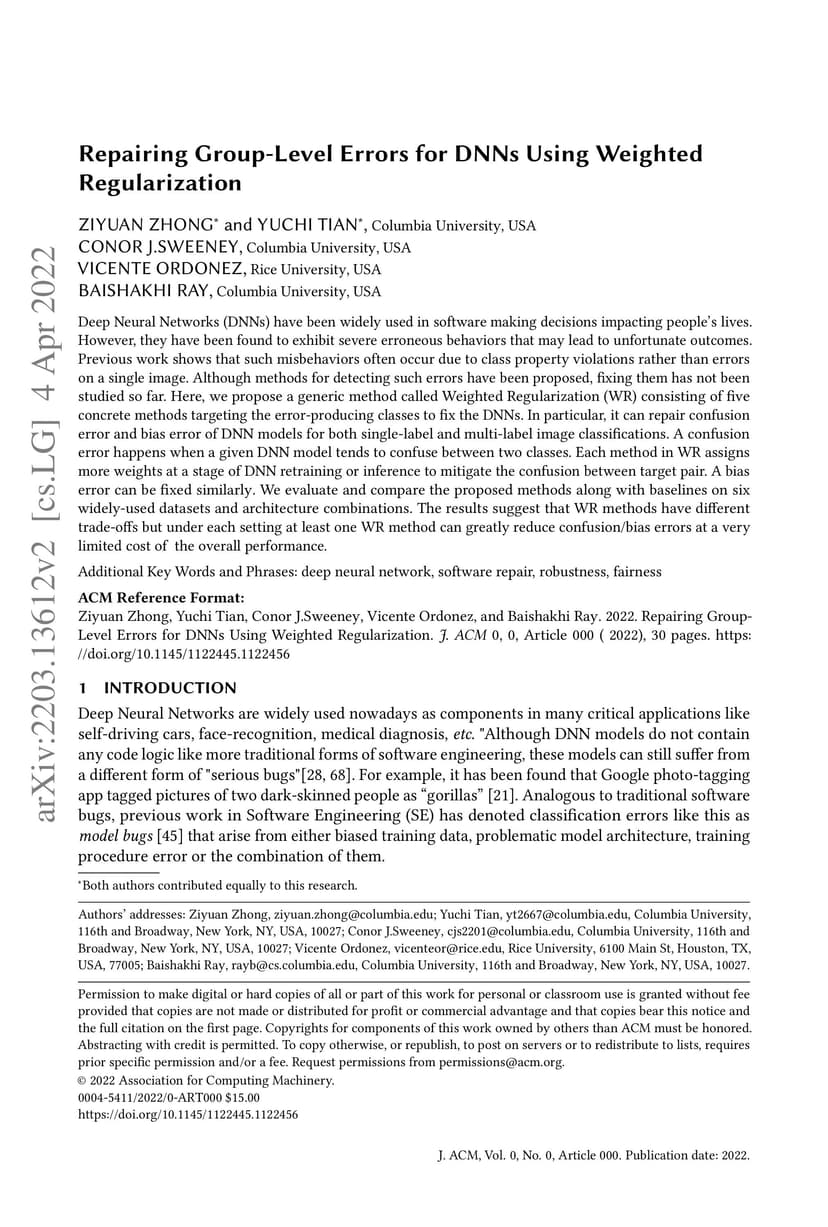 arXiv:2203.13612v2 [cs.LG] 4 Apr 2022

Repairing Group-Level Errors for DNNs Using Weighted Regularization

ZIYUAN ZHONG* and YUCHI TIAN*, Columbia University, USA
CONOR J.SWEENEY, Columbia University, USA
VICENTE ORDONEZ, Rice University, USA
BAISHAKHI RAY, Columbia University, USA

Deep Neural Networks (DNNs) have been widely used in software making decisions impacting people's lives. However, they have been found to exhibit severe erroneous behaviors that may lead to unfortunate outcomes. Previous work shows that such misbehaviors often occur due to class property violations rather than errors on a single image. Although methods for detecting such errors have been proposed, fixing them has not been studied so far. Here, we propose a generic method called Weighted Regularization (WR) consisting of five concrete methods targeting the error-producing classes to fix the DNNs. In particular, it can repair confusion error and bias error of DNN models for both single-label and multi-label image classifications. A confusion error happens when a given DNN model tends to confuse between two classes. Each method in WR assigns more weights at a stage of DNN retraining or inference to mitigate the confusion between target pair. A bias error can be fixed similarly. We evaluate and compare the proposed methods along with baselines on six widely-used datasets and architecture combinations. The results suggest that WR methods have different trade-offs but under each setting at least one WR method can greatly reduce confusion/bias errors at a very limited cost of the overall performance.

Additional Key Words and Phrases: deep neural network, software repair, robustness, fairness

ACM Reference Format:
Ziyuan Zhong, Yuchi Tian, Conor J.Sweeney, Vicente Ordonez, and Baishakhi Ray. 2022. Repairing Group-Level Errors for DNNs Using Weighted Regularization. J. ACM 0, 0, Article 000 ( 2022), 30 pages. https://doi.org/10.1145/1122445.1122456

1 INTRODUCTION

Deep Neural Networks are widely used nowadays as components in many critical applications like self-driving cars, face-recognition, medical diagnosis, etc. "Although DNN models do not contain any code logic like more traditional forms of software engineering, these models can still suffer from a different form of "serious bugs"[28, 68]. For example, it has been found that Google photo-tagging app tagged pictures of two dark-skinned people as "gorillas" [21]. Analogous to traditional software bugs, previous work in Software Engineering (SE) has denoted classification errors like this as model bugs [45] that arise from either biased training data, problematic model architecture, training procedure error or the combination of them.

*Both authors contributed equally to this research.

Authors' addresses: Ziyuan Zhong, ziyuan.zhong@columbia.edu; Yuchi Tian, yt2667@columbia.edu, Columbia University, 116th and Broadway, New York, NY, USA, 10027; Conor J.Sweeney, cjs2201@columbia.edu, Columbia University, 116th and Broadway, New York, NY, USA, 10027; Vicente Ordonez, vicenteor@rice.edu, Rice University, 6100 Main St, Houston, TX, USA, 77005; Baishakhi Ray, rayb@cs.columbia.edu, Columbia University, 116th and Broadway, New York, NY, USA, 10027.

Permission to make digital or hard copies of all or part of this work for personal or classroom use is granted without fee provided that copies are not made or distributed for profit or commercial advantage and that copies bear this notice and the full citation on the first page. Copyrights for components of this work owned by others than ACM must be honored. Abstracting with credit is permitted. To copy otherwise, or republish, to post on servers or to redistribute to lists, requires prior specific permission and/or a fee. Request permissions from permissions@acm.org.
© 2022 Association for Computing Machinery.
0004-5411/2022/0-ART000 $15.00
https://doi.org/10.1145/1122445.1122456

J. ACM, Vol. 0, No. 0, Article 000. Publication date: 2022.